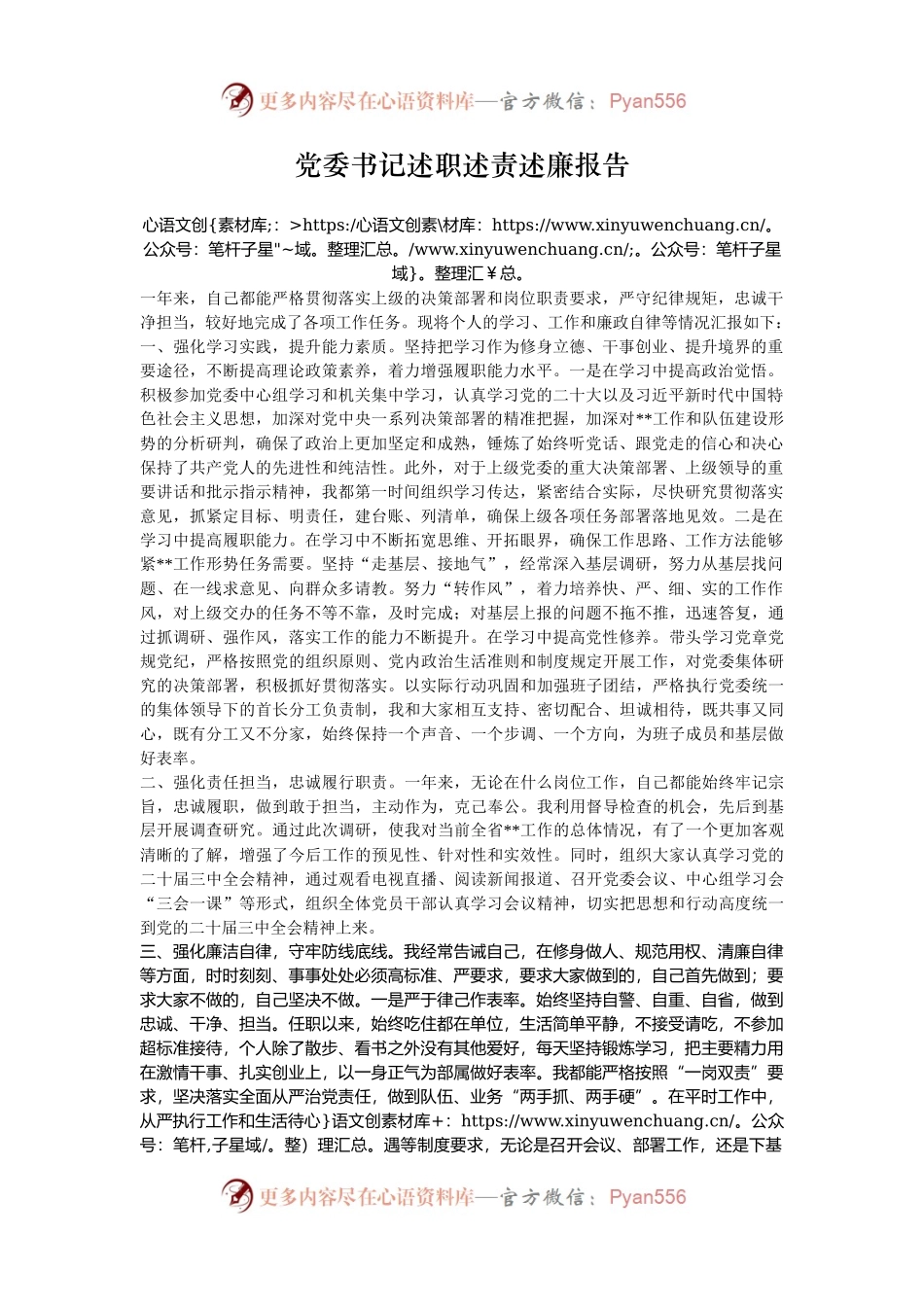 更多内容尽在心语资料库—官方微信：Pyan556

党委书记述职述责述廉报告

心语文创{素材库;：>https:/心语文创素\材库：https://www.xinyuwenchuang.cn/。公众号：笔杆子星"~域。整理汇总。/www.xinyuwenchuang.cn/;。公众号：笔杆子星域}。整理汇￥总。

一年来，自己都能严格贯彻落实上级的决策部署和岗位职责要求，严守纪律规矩，忠诚干净担当，较好地完成了各项工作任务。现将个人的学习、工作和廉政自律等情况汇报如下：

一、强化学习实践，提升能力素质。坚持把学习作为修身立德、干事创业、提升境界的重要途径，不断提高理论政策素养，着力增强履职能力水平。一是在学习中提高政治觉悟。积极参加党委中心组学习和机关集中学习，认真学习党的二十大以及习近平新时代中国特色社会主义思想，加深对党中央一系列决策部署的精准把握，加深对**工作和队伍建设形势的分析研判，确保了政治上更加坚定和成熟，锤炼了始终听党话、跟党走的信心和决心保持了共产党人的先进性和纯洁性。此外，对于上级党委的重大决策部署、上级领导的重要讲话和批示指示精神，我都第一时间组织学习传达，紧密结合实际，尽快研究贯彻落实意见，抓紧定目标、明责任，建台账、列清单，确保上级各项任务部署落地见效。二是在学习中提高履职能力。在学习中不断拓宽思维、开拓眼界，确保工作思路、工作方法能够紧**工作形势任务需要。坚持“走基层、接地气”，经常深入基层调研，努力从基层找问题、在一线求意见、向群众多请教。努力“转作风”，着力培养快、严、细、实的工作作风，对上级交办的任务不等不靠，及时完成；对基层上报的问题不拖不推，迅速答复，通过抓调研、强作风，落实工作的能力不断提升。在学习中提高党性修养。带头学习党章党规党纪，严格按照党的组织原则、党内政治生活准则和制度规定开展工作，对党委集体研究的决策部署，积极抓好贯彻落实。以实际行动巩固和加强班子团结，严格执行党委统一的集体领导下的首长分工负责制，我和大家相互支持、密切配合、坦诚相待，既共事又同心，既有分工又不分家，始终保持一个声音、一个步调、一个方向，为班子成员和基层做好表率。

二、强化责任担当，忠诚履行职责。一年来，无论在什么岗位工作，自己都能始终牢记宗旨，忠诚履职，做到敢于担当，主动作为，克己奉公。我利用督导检查的机会，先后到基层开展调查研究。通过此次调研，使我对当前全省**工作的总体情况，有了一个更加客观清晰的了解，增强了今后工作的预见性、针对性和实效性。同时，组织大家认真学习党的二十届三中全会精神，通过观看电视直播、阅读新闻报道、召开党委会议、中心组学习会“三会一课”等形式，组织全体党员干部认真学习会议精神，切实把思想和行动高度统一到党的二十届三中全会精神上来。

三、强化廉洁自律，守牢防线底线。我经常告诫自己，在修身做人、规范用权、清廉自律等方面，时时刻刻、事事处处必须高标准、严要求，要求大家做到的，自己首先做到；要求大家不做的，自己坚决不做。一是严于律己作表率。始终坚持自警、自重、自省，做到忠诚、干净、担当。任职以来，始终吃住都在单位，生活简单平静，不接受请吃，不参加超标准接待，个人除了散步、看书之外没有其他爱好，每天坚持锻炼学习，把主要精力用在激情干事、扎实创业上，以一身正气为部属做好表率。我都能严格按照“一岗双责”要求，坚决落实全面从严治党责任，做到队伍、业务“两手抓、两手硬”。在平时工作中，从严执行工作和生活待心}语文创素材库+：https://www.xinyuwenchuang.cn/。公众号：笔杆,子星域/。整）理汇总。遇等制度要求，无论是召开会议、部署工作，还是下基

更多内容尽在心语资料库—官方微信：Pyan556